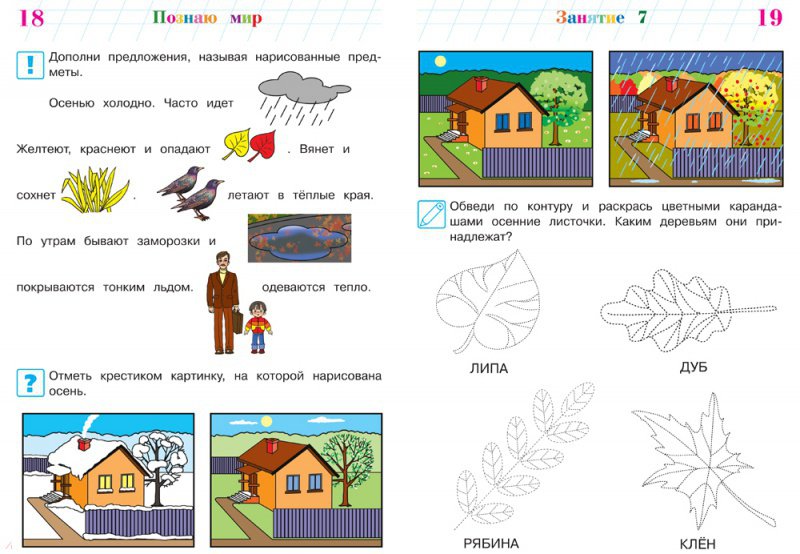 18 Познаю мир

Дополни предложения, называя нарисованные предметы.

Осенью холодно. Часто идет

Желтеют, краснеют и опадают . Вянет и

сохнет . летают в тёплые края.

По утрам бывают заморозки и

покрываются тонким льдом. одеваются тепло.

Отметь крестиком картинку, на которой нарисована осень.

Занятие 7 19

Обведи по контуру и раскрась цветными карандашами осенние листочки. Каким деревьям они принадлежат?

ЛИПА

ДУБ

РЯБИНА

КЛЁН